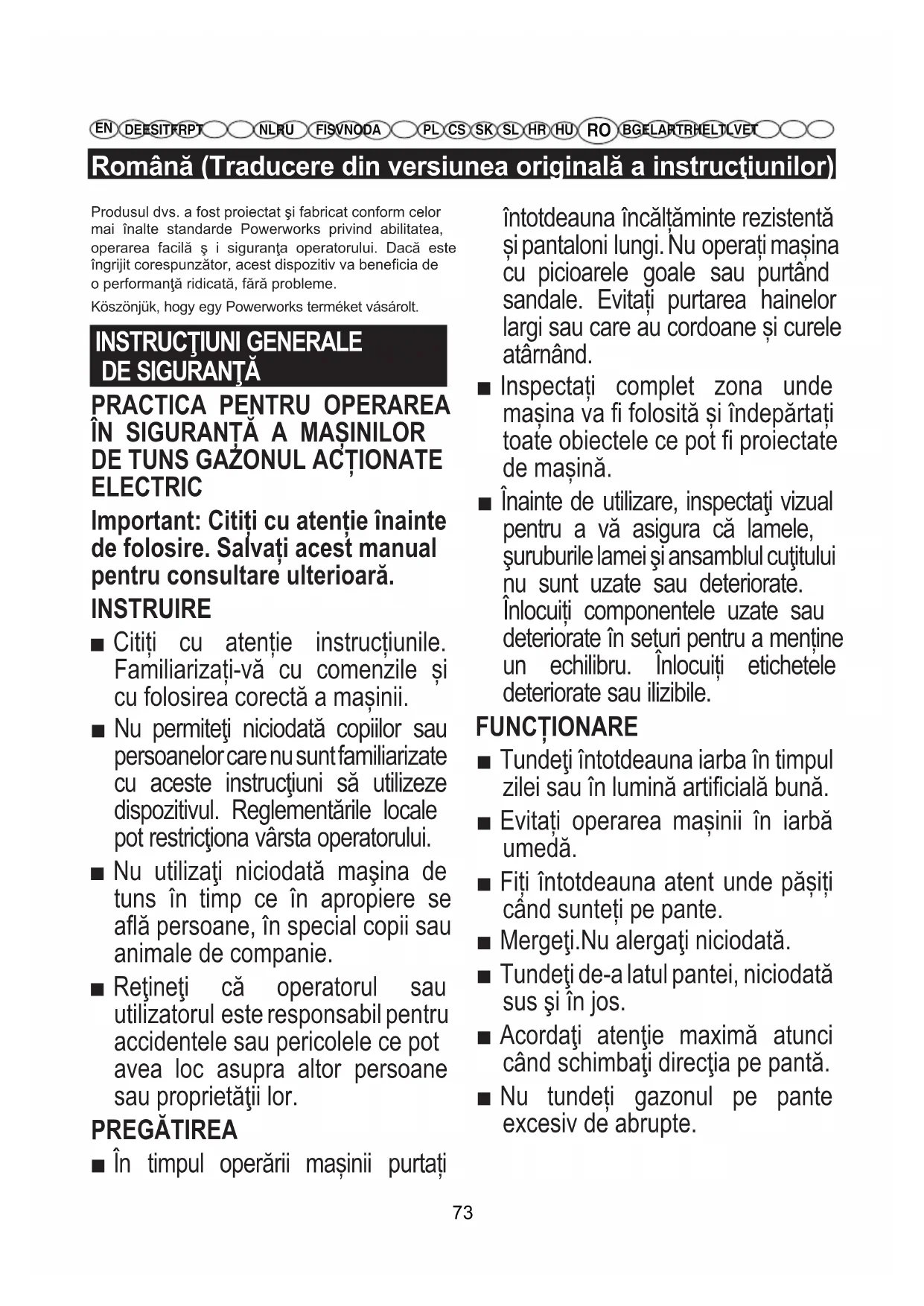 EN DE ES IT FR PT NL RU FI SV NO DA PL CS SK SL HR HU RO BG EL AR TR HE LT LV ET

Română (Traducere din versiunea originală a instrucţiunilor)

Produsul dvs. a fost proiectat şi fabricat conform celor mai înalte standarde Powerworks privind abilitatea, operarea facilă ş i siguranţa operatorului. Dacă este îngrijit corespunzător, acest dispozitiv va beneficia de o performanţă ridicată, fără probleme.

Köszönjük, hogy egy Powerworks terméket vásárolt.

INSTRUCŢIUNI GENERALE DE SIGURANŢĂ

PRACTICA PENTRU OPERAREA ÎN SIGURANȚĂ A MAȘINILOR DE TUNS GAZONUL ACȚIONATE ELECTRIC

Important: Citiți cu atenție înainte de folosire. Salvați acest manual pentru consultare ulterioară.

INSTRUIRE

■ Citiți cu atenție instrucțiunile. Familiarizați-vă cu comenzile și cu folosirea corectă a mașinii.

■ Nu permiteţi niciodată copiilor sau persoanelor care nu sunt familiarizate cu aceste instrucţiuni să utilizeze dispozitivul. Reglementările locale pot restricţiona vârsta operatorului.

■ Nu utilizaţi niciodată maşina de tuns în timp ce în apropiere se află persoane, în special copii sau animale de companie.

■ Reţineţi că operatorul sau utilizatorul este responsabil pentru accidentele sau pericolele ce pot avea loc asupra altor persoane sau proprietăţii lor.

PREGĂTIREA

■ În timpul operării mașinii purtați întotdeauna încălțăminte rezistentă și pantaloni lungi. Nu operați mașina cu picioarele goale sau purtând sandale. Evitați purtarea hainelor largi sau care au cordoane și curele atârnând.

■ Inspectați complet zona unde mașina va fi folosită și îndepărtați toate obiectele ce pot fi proiectate de mașină.

■ Înainte de utilizare, inspectaţi vizual pentru a vă asigura că lamele, şuruburile lamei şi ansamblul cuţitului nu sunt uzate sau deteriorate. Înlocuiți componentele uzate sau deteriorate în seturi pentru a menține un echilibru. Înlocuiți etichetele deteriorate sau ilizibile.

FUNCȚIONARE

■ Tundeţi întotdeauna iarba în timpul zilei sau în lumină artificială bună.

■ Evitați operarea mașinii în iarbă umedă.

■ Fiți întotdeauna atent unde pășiți când sunteți pe pante.

■ Mergeţi.Nu alergaţi niciodată.

■ Tundeţi de-a latul pantei, niciodată sus şi în jos.

■ Acordaţi atenţie maximă atunci când schimbaţi direcţia pe pantă.

■ Nu tundeți gazonul pe pante excesiv de abrupte.

73